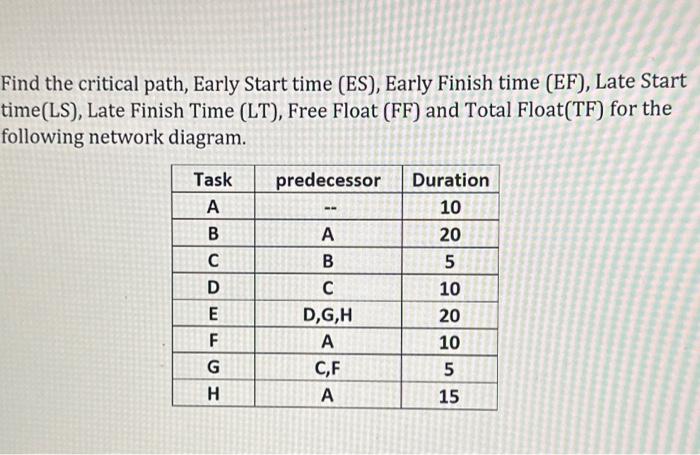 Find the critical path, Early Start time (ES), Early Finish time (EF), Late Start time(LS), Late Finish Time (LT), Free Float (FF) and Total Float(TF) for the following network diagram.

| Task | predecessor | Duration |
|---|---|---|
| A | -- | 10 |
| B | A | 20 |
| C | B | 5 |
| D | C | 10 |
| E | D,G,H | 20 |
| F | A | 10 |
| G | C,F | 5 |
| H | A | 15 |